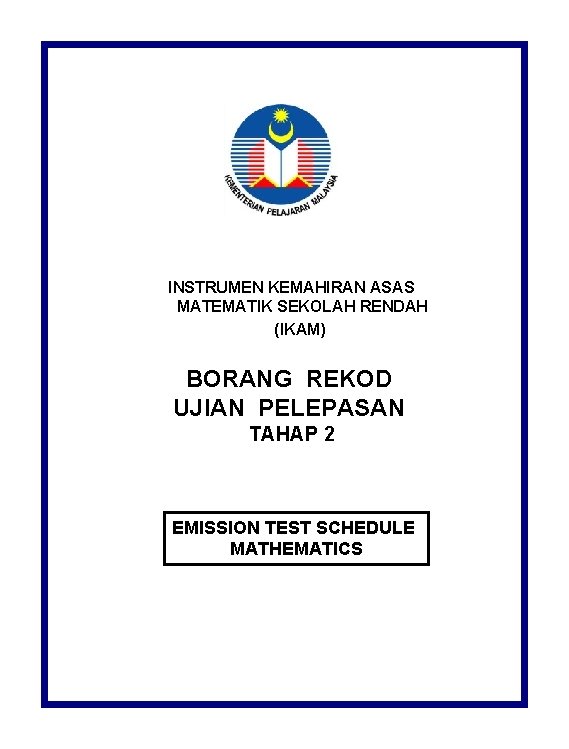 KEMENTERIAN PELAJARAN MALAYSIA

INSTRUMEN KEMAHIRAN ASAS MATEMATIK SEKOLAH RENDAH (IKAM)

BORANG REKOD UJIAN PELEPASAN TAHAP 2

EMISSION TEST SCHEDULE MATHEMATICS